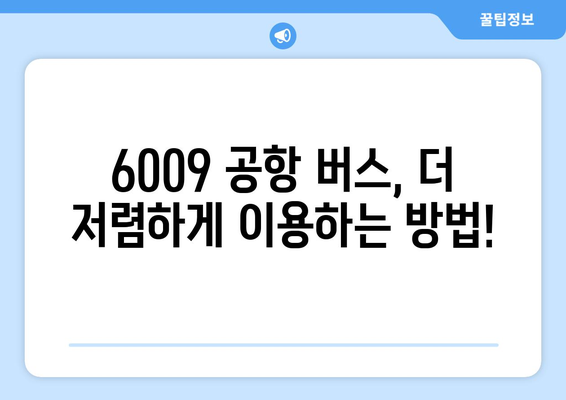 꿀팁정보

6009 공항 버스, 더 저렴하게 이용하는 방법!